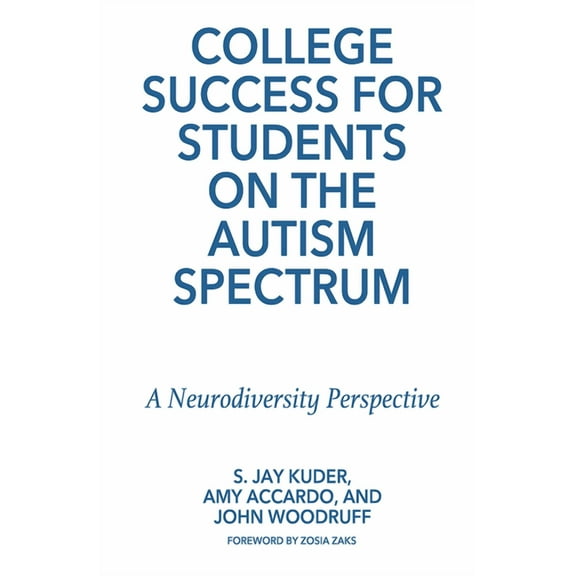 COLLEGE SUCCESS FOR STUDENTS ON THE AUTISM SPECTRUM

A Neurodiversity Perspective

S. JAY KUDER, AMY ACCARDO, AND JOHN WOODRUFF

FOREWORD BY ZOSIA ZAKS